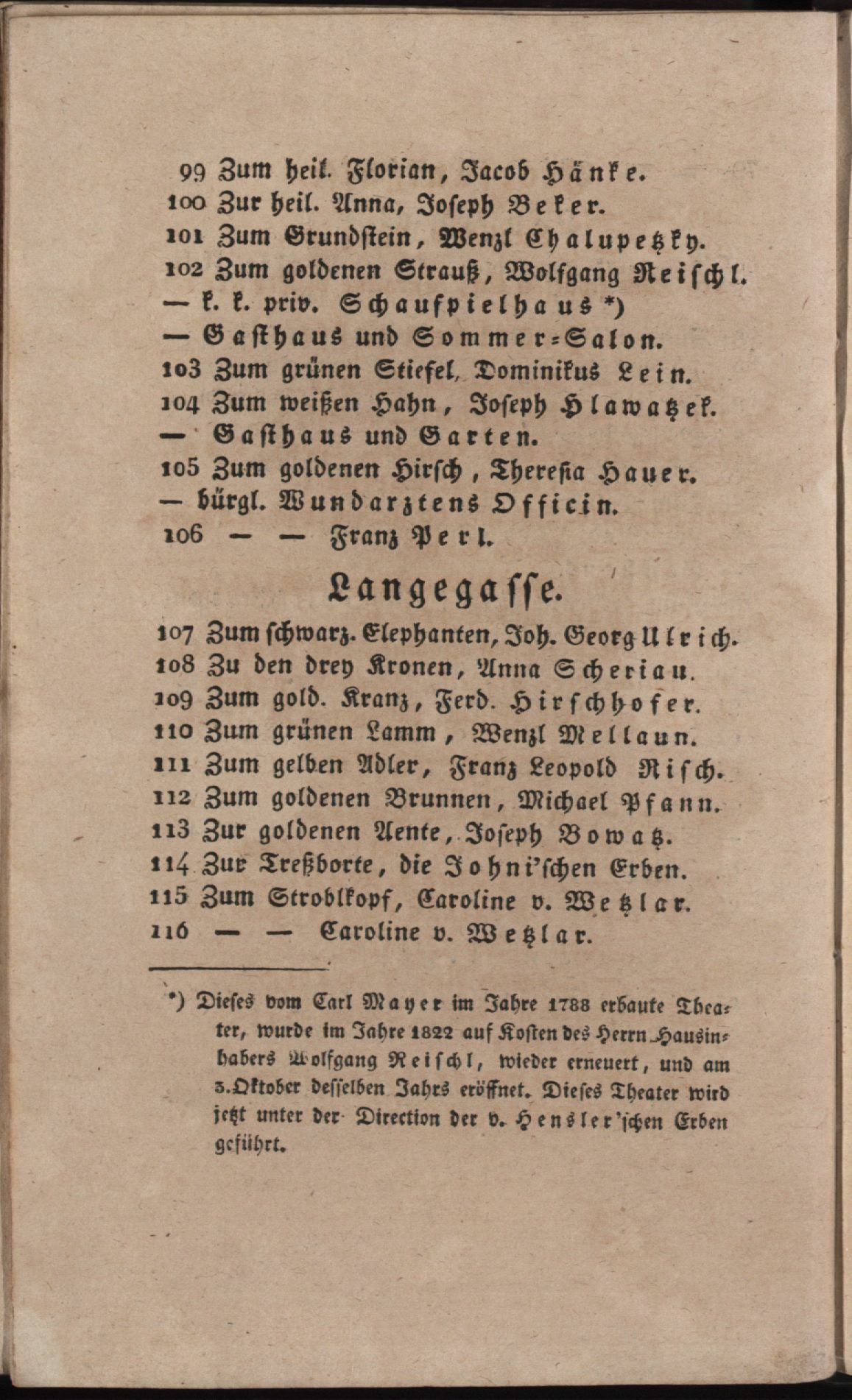 99 Zum heil. Florian, Jacob Hänke.
100 Zur heil. Anna, Joseph Beker.
101 Zum Grundstein, Wenzl Chalupetzky.
102 Zum goldenen Strauß, Wolfgang Reischl.
— k. k. priv. Schauspielhaus *)
— Gasthaus und Sommer-Salon.
103 Zum grünen Stiefel, Dominikus Lein.
104 Zum weißen Hahn, Joseph Hlawatzek.
— Gasthaus und Garten.
105 Zum goldenen Hirsch, Theresia Hauer.
— bürgl. Wundarztens Officin.
106 — — Franz Perl.

Langegasse.

107 Zum schwarz. Elephanten, Joh. Georg Ulrich.
108 Zu den drey Kronen, Anna Scheriau.
109 Zum gold. Kranz, Ferd. Hirschhofer.
110 Zum grünen Lamm, Wenzl Mellaun.
111 Zum gelben Adler, Franz Leopold Risch.
112 Zum goldenen Brunnen, Michael Pfann.
113 Zur goldenen Aente, Joseph Bowatz.
114 Zur Treßborte, die Johni'schen Erben.
115 Zum Stroblkopf, Caroline v. Wetzlar.
116 — — Caroline v. Wetzlar.

*) Dieses vom Carl Mayer im Jahre 1788 erbaute Theater, wurde im Jahre 1822 auf Kosten des Herrn Hausinhabers Wolfgang Reischl, wieder erneuert, und am 3. Oktober desselben Jahrs eröffnet. Dieses Theater wird jetzt unter der Direction der v. Hensler'schen Erben geführt.